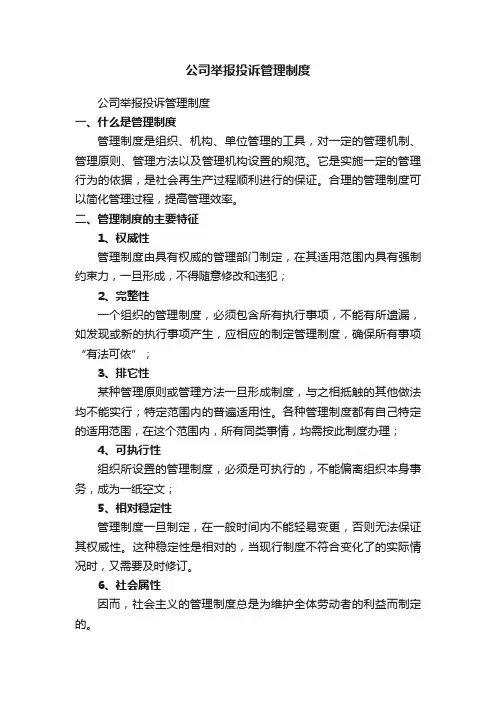 公司举报投诉管理制度

公司举报投诉管理制度

一、什么是管理制度

管理制度是组织、机构、单位管理的工具，对一定的管理机制、管理原则、管理方法以及管理机构设置的规范。它是实施一定的管理行为的依据，是社会再生产过程顺利进行的保证。合理的管理制度可以简化管理过程，提高管理效率。

二、管理制度的主要特征

1、权威性

管理制度由具有权威的管理部门制定，在其适用范围内具有强制约束力，一旦形成，不得随意修改和违犯；

2、完整性

一个组织的管理制度，必须包含所有执行事项，不能有所遗漏，如发现或新的执行事项产生，应相应的制定管理制度，确保所有事项“有法可依”；

3、排它性

某种管理原则或管理方法一旦形成制度，与之相抵触的其他做法均不能实行；特定范围内的普遍适用性。各种管理制度都有自己特定的适用范围，在这个范围内，所有同类事情，均需按此制度办理；

4、可执行性

组织所设置的管理制度，必须是可执行的，不能偏离组织本身事务，成为一纸空文；

5、相对稳定性

管理制度一旦制定，在一般时间内不能轻易变更，否则无法保证其权威性。这种稳定性是相对的，当现行制度不符合变化了的实际情况时，又需要及时修订。

6、社会属性

因而，社会主义的管理制度总是为维护全体劳动者的利益而制定的。